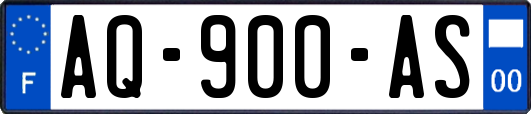 F
AQ-900-AS
00